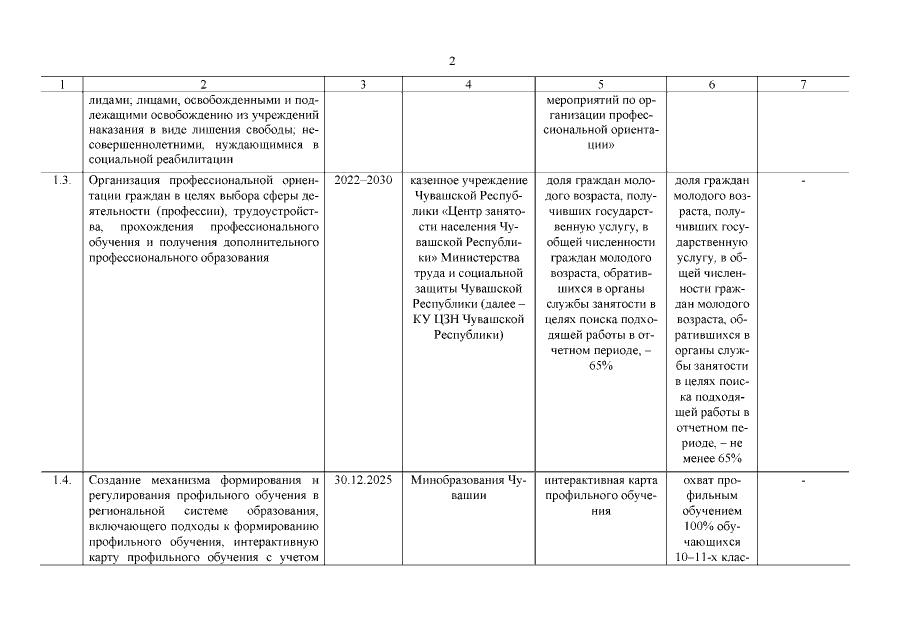 2

| 1 | 2 | 3 | 4 | 5 | 6 | 7 |
|---|---|---|---|---|---|---|
| | лидами; лицами, освобожденными и подлежащими освобождению из учреждений наказания в виде лишения свободы; несовершеннолетними, нуждающимися в социальной реабилитации | | | мероприятий по организации профессиональной ориентации» | | |
| 1.3. | Организация профессиональной ориентации граждан в целях выбора сферы деятельности (профессии), трудоустройства, прохождения профессионального обучения и получения дополнительного профессионального образования | 2022–2030 | казенное учреждение Чувашской Республики «Центр занятости населения Чувашской Республики» Министерства труда и социальной защиты Чувашской Республики (далее – КУ ЦЗН Чувашской Республики) | доля граждан молодого возраста, получивших государственную услугу, в общей численности граждан молодого возраста, обратившихся в органы службы занятости в целях поиска подходящей работы в отчетном периоде, – 65% | доля граждан молодого возраста, получивших государственную услугу, в общей численности граждан молодого возраста, обратившихся в органы службы занятости в целях поиска подходящей работы в отчетном периоде, – не менее 65% | - |
| 1.4. | Создание механизма формирования и регулирования профильного обучения в региональной системе образования, включающего подходы к формированию профильного обучения, интерактивную карту профильного обучения с учетом | 30.12.2025 | Минобразования Чувашии | интерактивная карта профильного обучения | охват профильным обучением 100% обучающихся 10–11-х клас- | - |